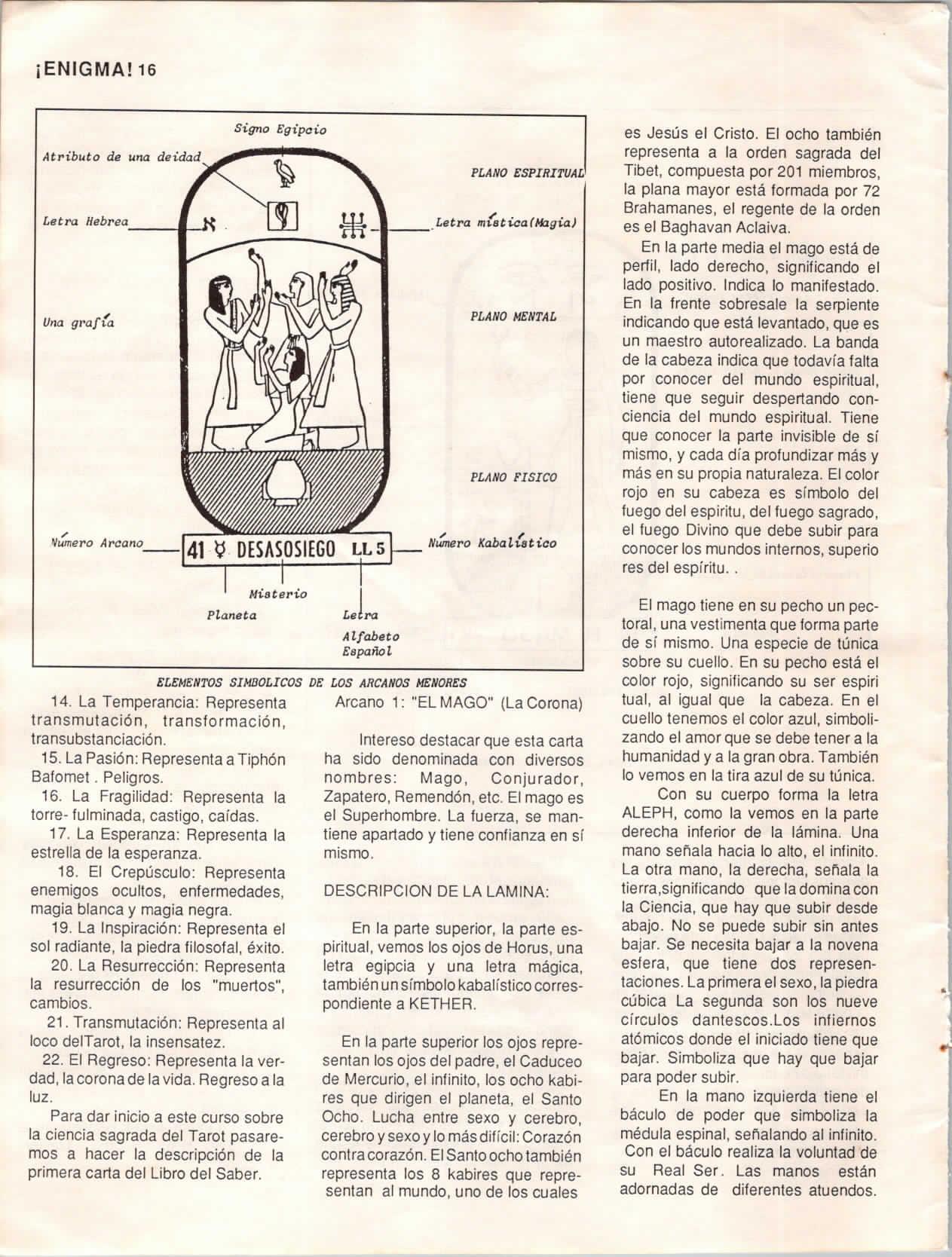 ¡ENIGMA! 16

Signo Egipcio

Atributo de una deidad

PLANO ESPIRITUAL

Letra Hebrea

Letra mística(Magia)

Una grafía

PLANO MENTAL

PLANO FISICO

Número Arcano

41 ☿ DESASOSIEGO LL 5

Número Kabalístico

Misterio

Planeta

Letra Alfabeto Español

ELEMENTOS SIMBOLICOS DE LOS ARCANOS MENORES

14. La Temperancia: Representa transmutación, transformación, transubstanciación.

15. La Pasión: Representa a Tiphón Bafomet . Peligros.

16. La Fragilidad: Representa la torre- fulminada, castigo, caídas.

17. La Esperanza: Representa la estrella de la esperanza.

18. El Crepúsculo: Representa enemigos ocultos, enfermedades, magia blanca y magia negra.

19. La Inspiración: Representa el sol radiante, la piedra filosofal, éxito.

20. La Resurrección: Representa la resurrección de los "muertos", cambios.

21. Transmutación: Representa al loco delTarot, la insensatez.

22. El Regreso: Representa la verdad, la corona de la vida. Regreso a la luz.

Para dar inicio a este curso sobre la ciencia sagrada del Tarot pasaremos a hacer la descripción de la primera carta del Libro del Saber.

Arcano 1: "EL MAGO" (La Corona)

Intereso destacar que esta carta ha sido denominada con diversos nombres: Mago, Conjurador, Zapatero, Remendón, etc. El mago es el Superhombre. La fuerza, se mantiene apartado y tiene confianza en sí mismo.

DESCRIPCION DE LA LAMINA:

En la parte superior, la parte espiritual, vemos los ojos de Horus, una letra egipcia y una letra mágica, también un símbolo kabalístico correspondiente a KETHER.

En la parte superior los ojos representan los ojos del padre, el Caduceo de Mercurio, el infinito, los ocho kabires que dirigen el planeta, el Santo Ocho. Lucha entre sexo y cerebro, cerebro y sexo y lo más difícil: Corazón contra corazón. El Santo ocho también representa los 8 kabires que representan al mundo, uno de los cuales es Jesús el Cristo. El ocho también representa a la orden sagrada del Tibet, compuesta por 201 miembros, la plana mayor está formada por 72 Brahamanes, el regente de la orden es el Baghavan Aclaiva.

En la parte media el mago está de perfil, lado derecho, significando el lado positivo. Indica lo manifestado. En la frente sobresale la serpiente indicando que está levantado, que es un maestro autorealizado. La banda de la cabeza indica que todavía falta por conocer del mundo espiritual, tiene que seguir despertando conciencia del mundo espiritual. Tiene que conocer la parte invisible de sí mismo, y cada día profundizar más y más en su propia naturaleza. El color rojo en su cabeza es símbolo del fuego del espiritu, del fuego sagrado, el fuego Divino que debe subir para conocer los mundos internos, superio res del espíritu. .

El mago tiene en su pecho un pectoral, una vestimenta que forma parte de sí mismo. Una especie de túnica sobre su cuello. En su pecho está el color rojo, significando su ser espiri tual, al igual que la cabeza. En el cuello tenemos el color azul, simbolizando el amor que se debe tener a la humanidad y a la gran obra. También lo vemos en la tira azul de su túnica.

Con su cuerpo forma la letra ALEPH, como la vemos en la parte derecha inferior de la lámina. Una mano señala hacia lo alto, el infinito. La otra mano, la derecha, señala la tierra,significando que la domina con la Ciencia, que hay que subir desde abajo. No se puede subir sin antes bajar. Se necesita bajar a la novena esfera, que tiene dos representaciones. La primera el sexo, la piedra cúbica La segunda son los nueve círculos dantescos.Los infiernos atómicos donde el iniciado tiene que bajar. Simboliza que hay que bajar para poder subir.

En la mano izquierda tiene el báculo de poder que simboliza la médula espinal, señalando al infinito. Con el báculo realiza la voluntad de su Real Ser. Las manos están adornadas de diferentes atuendos.